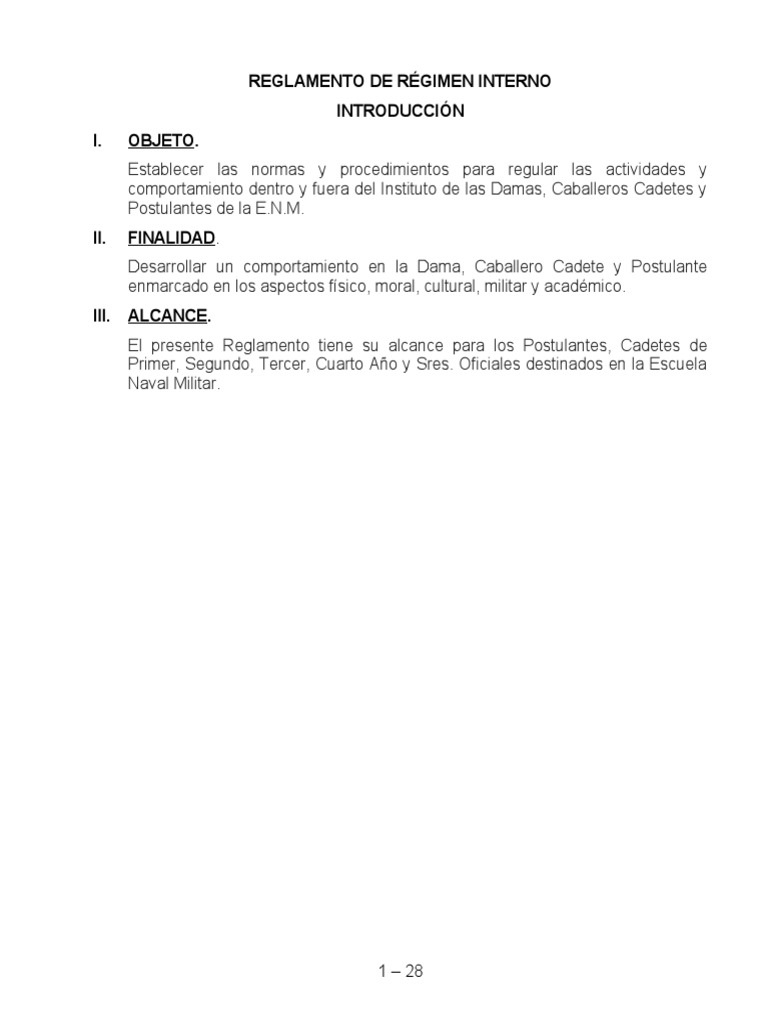 REGLAMENTO DE RÉGIMEN INTERNO

INTRODUCCIÓN

I. OBJETO.

Establecer las normas y procedimientos para regular las actividades y comportamiento dentro y fuera del Instituto de las Damas, Caballeros Cadetes y Postulantes de la E.N.M.

II. FINALIDAD.

Desarrollar un comportamiento en la Dama, Caballero Cadete y Postulante enmarcado en los aspectos físico, moral, cultural, militar y académico.

III. ALCANCE.

El presente Reglamento tiene su alcance para los Postulantes, Cadetes de Primer, Segundo, Tercer, Cuarto Año y Sres. Oficiales destinados en la Escuela Naval Militar.

1 – 28